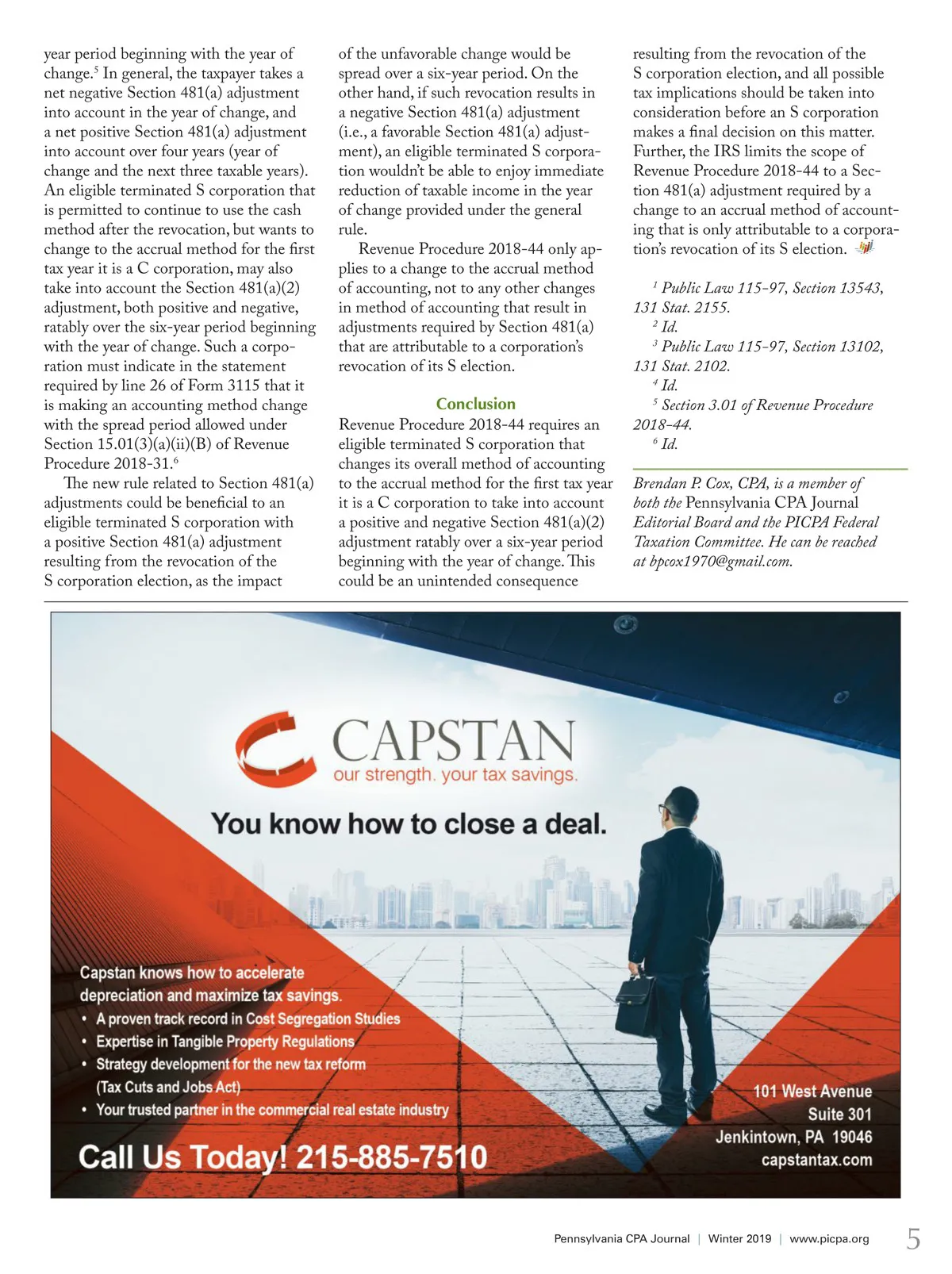 year period beginning with the year of change.$^5$ In general, the taxpayer takes a net negative Section 481(a) adjustment into account in the year of change, and a net positive Section 481(a) adjustment into account over four years (year of change and the next three taxable years). An eligible terminated S corporation that is permitted to continue to use the cash method after the revocation, but wants to change to the accrual method for the first tax year it is a C corporation, may also take into account the Section 481(a)(2) adjustment, both positive and negative, ratably over the six-year period beginning with the year of change. Such a corporation must indicate in the statement required by line 26 of Form 3115 that it is making an accounting method change with the spread period allowed under Section 15.01(3)(a)(ii)(B) of Revenue Procedure 2018-31.$^6$

The new rule related to Section 481(a) adjustments could be beneficial to an eligible terminated S corporation with a positive Section 481(a) adjustment resulting from the revocation of the S corporation election, as the impact of the unfavorable change would be spread over a six-year period. On the other hand, if such revocation results in a negative Section 481(a) adjustment (i.e., a favorable Section 481(a) adjustment), an eligible terminated S corporation wouldn't be able to enjoy immediate reduction of taxable income in the year of change provided under the general rule.

Revenue Procedure 2018-44 only applies to a change to the accrual method of accounting, not to any other changes in method of accounting that result in adjustments required by Section 481(a) that are attributable to a corporation's revocation of its S election.

Conclusion

Revenue Procedure 2018-44 requires an eligible terminated S corporation that changes its overall method of accounting to the accrual method for the first tax year it is a C corporation to take into account a positive and negative Section 481(a)(2) adjustment ratably over a six-year period beginning with the year of change. This could be an unintended consequence resulting from the revocation of the S corporation election, and all possible tax implications should be taken into consideration before an S corporation makes a final decision on this matter. Further, the IRS limits the scope of Revenue Procedure 2018-44 to a Section 481(a) adjustment required by a change to an accrual method of accounting that is only attributable to a corporation's revocation of its S election.

$^1$ Public Law 115-97, Section 13543, 131 Stat. 2155.
$^2$ Id.
$^3$ Public Law 115-97, Section 13102, 131 Stat. 2102.
$^4$ Id.
$^5$ Section 3.01 of Revenue Procedure 2018-44.
$^6$ Id.

Brendan P. Cox, CPA, is a member of both the Pennsylvania CPA Journal Editorial Board and the PICPA Federal Taxation Committee. He can be reached at bpcox1970@gmail.com.

CAPSTAN
our strength. your tax savings.

You know how to close a deal.

Capstan knows how to accelerate depreciation and maximize tax savings.
• A proven track record in Cost Segregation Studies
• Expertise in Tangible Property Regulations
• Strategy development for the new tax reform (Tax Cuts and Jobs Act)
• Your trusted partner in the commercial real estate industry

Call Us Today! 215-885-7510

101 West Avenue
Suite 301
Jenkintown, PA 19046
capstantax.com

Pennsylvania CPA Journal | Winter 2019 | www.picpa.org 5